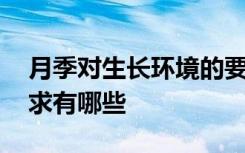 月季对生长环境的要求有哪些